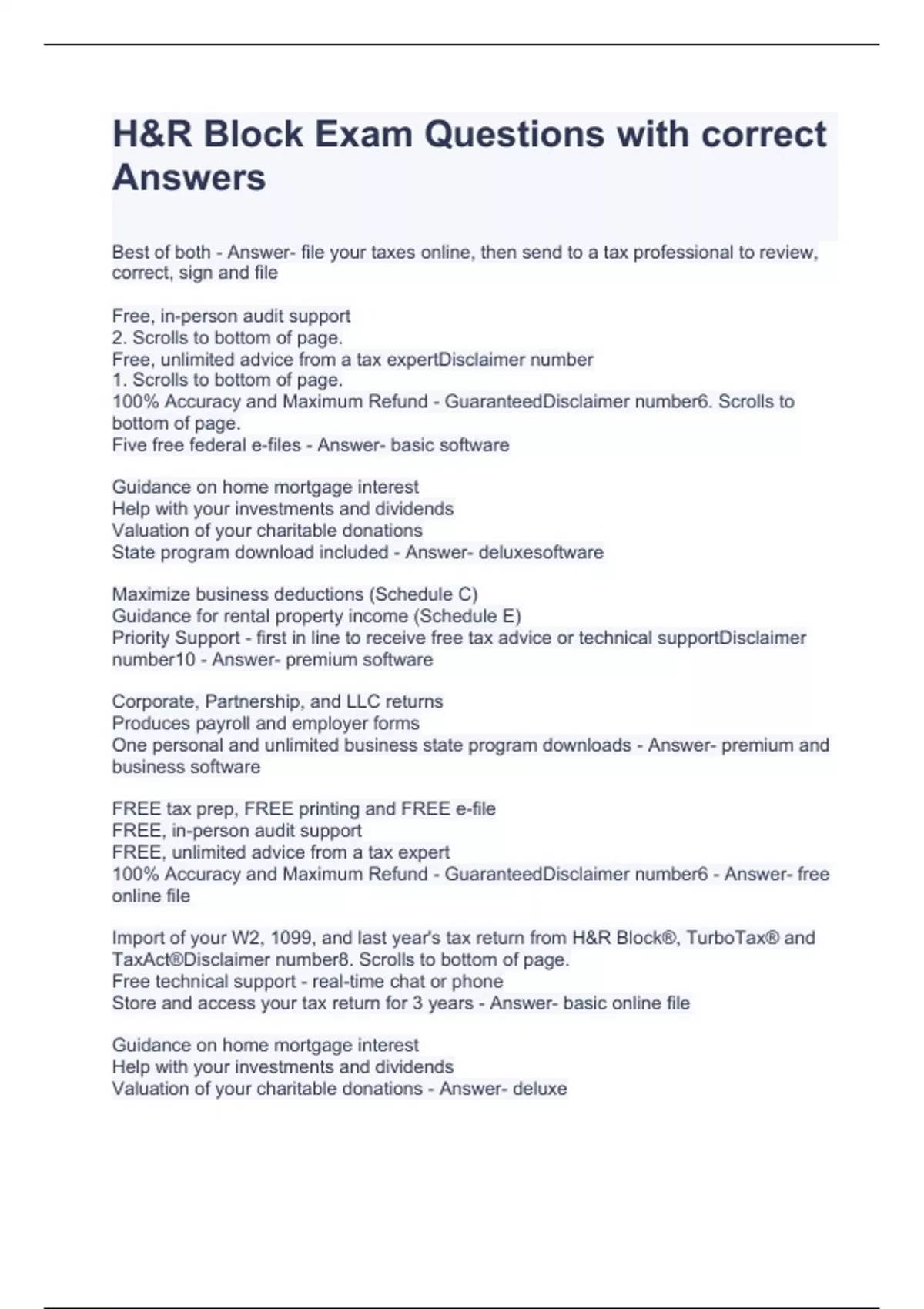 H&R Block Exam Questions with correct Answers

Best of both - Answer- file your taxes online, then send to a tax professional to review, correct, sign and file

Free, in-person audit support
2. Scrolls to bottom of page.
Free, unlimited advice from a tax expertDisclaimer number
1. Scrolls to bottom of page.
100% Accuracy and Maximum Refund - GuaranteedDisclaimer number6. Scrolls to bottom of page.
Five free federal e-files - Answer- basic software

Guidance on home mortgage interest
Help with your investments and dividends
Valuation of your charitable donations
State program download included - Answer- deluxesoftware

Maximize business deductions (Schedule C)
Guidance for rental property income (Schedule E)
Priority Support - first in line to receive free tax advice or technical supportDisclaimer number10 - Answer- premium software

Corporate, Partnership, and LLC returns
Produces payroll and employer forms
One personal and unlimited business state program downloads - Answer- premium and business software

FREE tax prep, FREE printing and FREE e-file
FREE, in-person audit support
FREE, unlimited advice from a tax expert
100% Accuracy and Maximum Refund - GuaranteedDisclaimer number6 - Answer- free online file

Import of your W2, 1099, and last year's tax return from H&R Block®, TurboTax® and TaxAct®Disclaimer number8. Scrolls to bottom of page.
Free technical support - real-time chat or phone
Store and access your tax return for 3 years - Answer- basic online file

Guidance on home mortgage interest
Help with your investments and dividends
Valuation of your charitable donations - Answer- deluxe